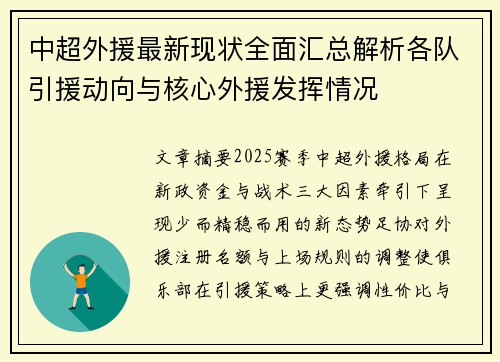 中超外援最新现状全面汇总解析各队引援动向与核心外援发挥情况

文章摘要2025赛季中超外援格局在新政资金与战术三大因素牵引下呈现少而精稳而用的新态势足协对外援注册名额与上场规则的调整使俱乐部在引援策略上更强调性价比与